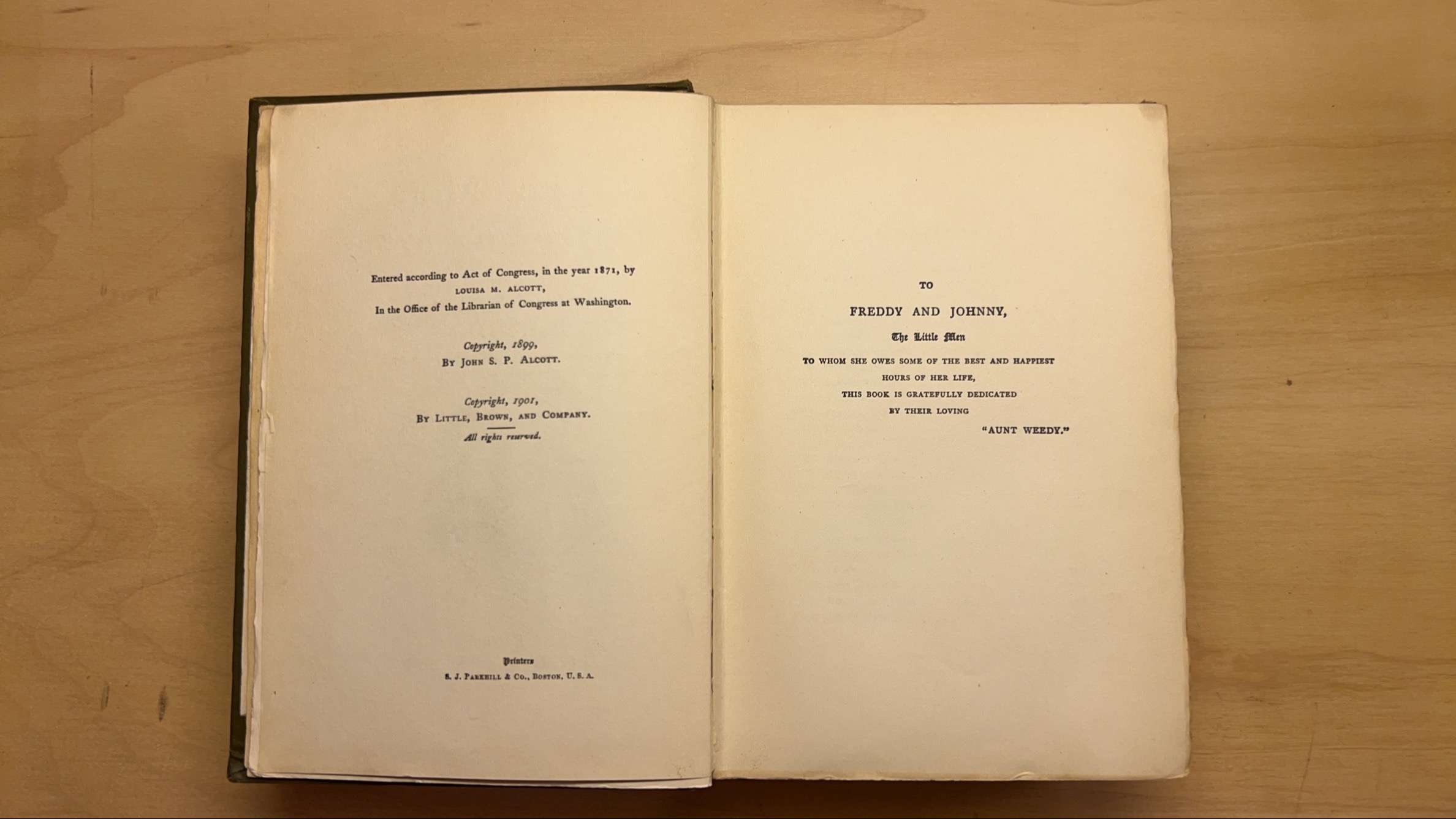 Entered according to Act of Congress, in the year 1871, by
LOUISA M. ALCOTT,
In the Office of the Librarian of Congress at Washington.

Copyright, 1899,
By John S. P. Alcott.

Copyright, 1901,
By Little, Brown, and Company.
All rights reserved.

Printers
S. J. Parkhill & Co., Boston, U. S. A.

TO

FREDDY AND JOHNNY,

The Little Men

TO WHOM SHE OWES SOME OF THE BEST AND HAPPIEST
HOURS OF HER LIFE,
THIS BOOK IS GRATEFULLY DEDICATED
BY THEIR LOVING
"AUNT WEEDY."